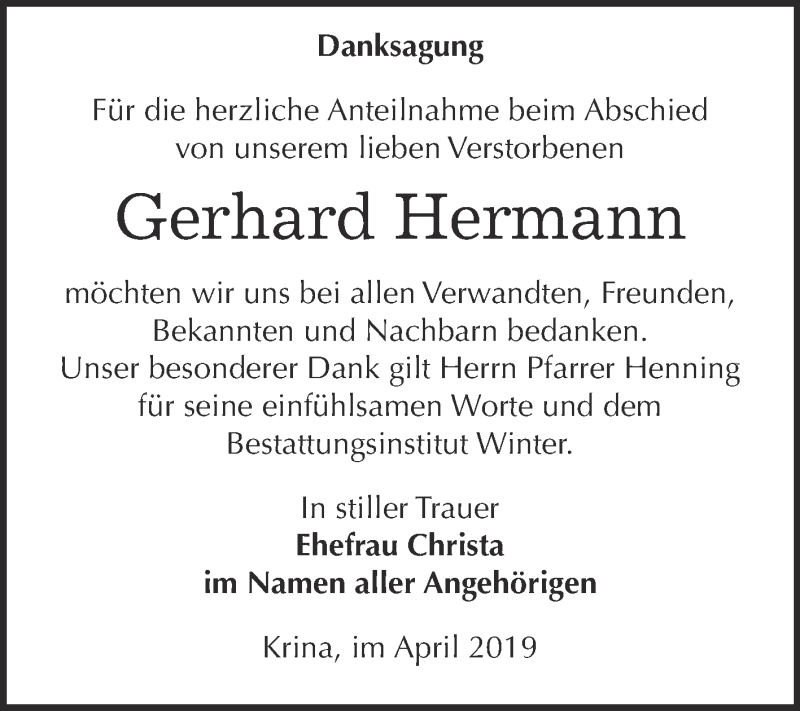 Danksagung

Für die herzliche Anteilnahme beim Abschied von unserem lieben Verstorbenen

Gerhard Hermann

möchten wir uns bei allen Verwandten, Freunden, Bekannten und Nachbarn bedanken. Unser besonderer Dank gilt Herrn Pfarrer Henning für seine einfühlsamen Worte und dem Bestattungsinstitut Winter.

In stiller Trauer
Ehefrau Christa
im Namen aller Angehörigen

Krina, im April 2019